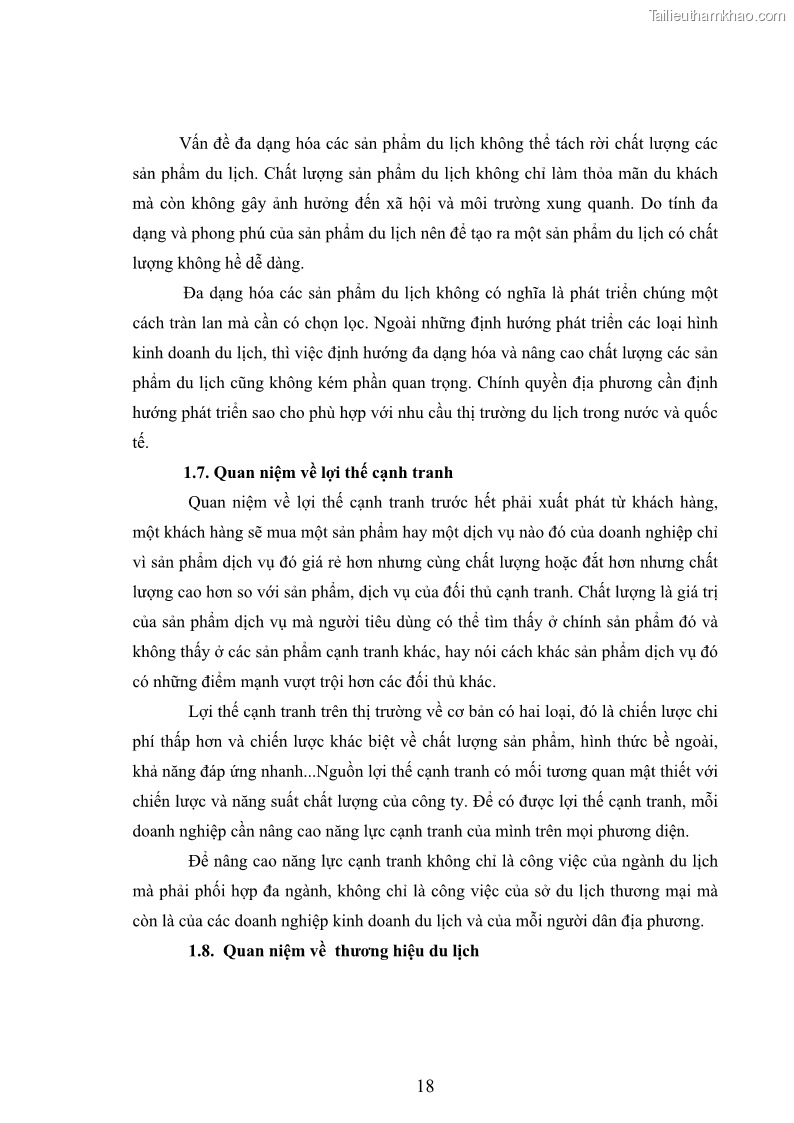 Tailieuthamkhao.com

Vấn đề đa dạng hóa các sản phẩm du lịch không thể tách rời chất lượng các sản phẩm du lịch. Chất lượng sản phẩm du lịch không chỉ làm thỏa mãn du khách mà còn không gây ảnh hưởng đến xã hội và môi trường xung quanh. Do tính đa dạng và phong phú của sản phẩm du lịch nên để tạo ra một sản phẩm du lịch có chất lượng không hề dễ dàng.

Đa dạng hóa các sản phẩm du lịch không có nghĩa là phát triển chúng một cách tràn lan mà cần có chọn lọc. Ngoài những định hướng phát triển các loại hình kinh doanh du lịch, thì việc định hướng đa dạng hóa và nâng cao chất lượng các sản phẩm du lịch cũng không kém phần quan trọng. Chính quyền địa phương cần định hướng phát triển sao cho phù hợp với nhu cầu thị trường du lịch trong nước và quốc tế.

1.7. Quan niệm về lợi thế cạnh tranh

Quan niệm về lợi thế cạnh tranh trước hết phải xuất phát từ khách hàng, một khách hàng sẽ mua một sản phẩm hay một dịch vụ nào đó của doanh nghiệp chỉ vì sản phẩm dịch vụ đó giá rẻ hơn nhưng cùng chất lượng hoặc đắt hơn nhưng chất lượng cao hơn so với sản phẩm, dịch vụ của đối thủ cạnh tranh. Chất lượng là giá trị của sản phẩm dịch vụ mà người tiêu dùng có thể tìm thấy ở chính sản phẩm đó và không thấy ở các sản phẩm cạnh tranh khác, hay nói cách khác sản phẩm dịch vụ đó có những điểm mạnh vượt trội hơn các đối thủ khác.

Lợi thế cạnh tranh trên thị trường về cơ bản có hai loại, đó là chiến lược chi phí thấp hơn và chiến lược khác biệt về chất lượng sản phẩm, hình thức bề ngoài, khả năng đáp ứng nhanh...Nguồn lợi thế cạnh tranh có mối tương quan mật thiết với chiến lược và năng suất chất lượng của công ty. Để có được lợi thế cạnh tranh, mỗi doanh nghiệp cần nâng cao năng lực cạnh tranh của mình trên mọi phương diện.

Để nâng cao năng lực cạnh tranh không chỉ là công việc của ngành du lịch mà phải phối hợp đa ngành, không chỉ là công việc của sở du lịch thương mại mà còn là của các doanh nghiệp kinh doanh du lịch và của mỗi người dân địa phương.

1.8. Quan niệm về thương hiệu du lịch

18